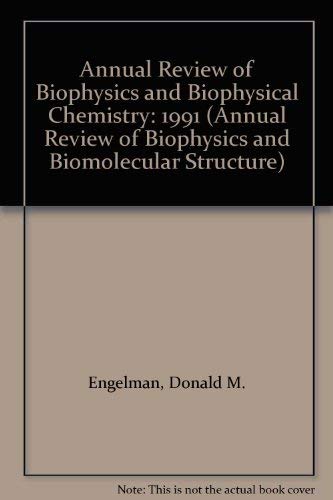 Annual Review of Biophysics and Biophysical Chemistry: 1991 (Annual Review of Biophysics and Biomolecular Structure)

Engelman, Donald M.

Note: This is not the actual book cover